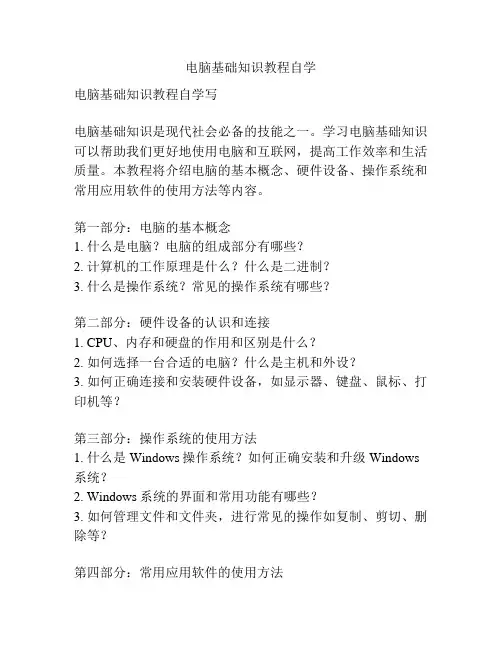 电脑基础知识教程自学

电脑基础知识教程自学写

电脑基础知识是现代社会必备的技能之一。学习电脑基础知识可以帮助我们更好地使用电脑和互联网，提高工作效率和生活质量。本教程将介绍电脑的基本概念、硬件设备、操作系统和常用应用软件的使用方法等内容。

第一部分：电脑的基本概念
1. 什么是电脑？电脑的组成部分有哪些？
2. 计算机的工作原理是什么？什么是二进制？
3. 什么是操作系统？常见的操作系统有哪些？

第二部分：硬件设备的认识和连接
1. CPU、内存和硬盘的作用和区别是什么？
2. 如何选择一台合适的电脑？什么是主机和外设？
3. 如何正确连接和安装硬件设备，如显示器、键盘、鼠标、打印机等？

第三部分：操作系统的使用方法
1. 什么是 Windows 操作系统？如何正确安装和升级 Windows 系统？
2. Windows 系统的界面和常用功能有哪些？
3. 如何管理文件和文件夹，进行常见的操作如复制、剪切、删除等？

第四部分：常用应用软件的使用方法